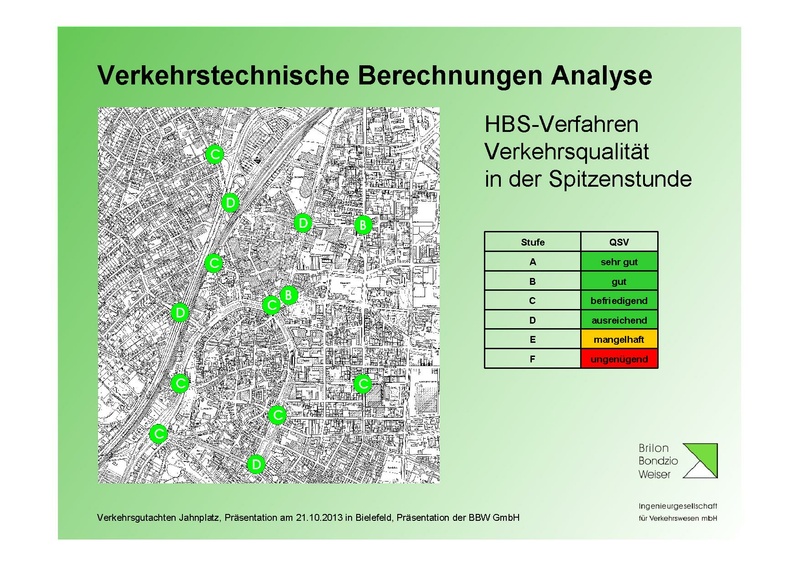 Verkehrstechnische Berechnungen Analyse

C
D
D
B
C
B
C
D
C
C
C
C
D

HBS-Verfahren
Verkehrsqualität
in der Spitzenstunde

| Stufe | QSV |
|---|---|
| A | sehr gut |
| B | gut |
| C | befriedigend |
| D | ausreichend |
| E | mangelhaft |
| F | ungenügend |

Brilon
Bondzio
Weiser

Ingenieurgesellschaft
für Verkehrswesen mbH

Verkehrsgutachten Jahnplatz, Präsentation am 21.10.2013 in Bielefeld, Präsentation der BBW GmbH